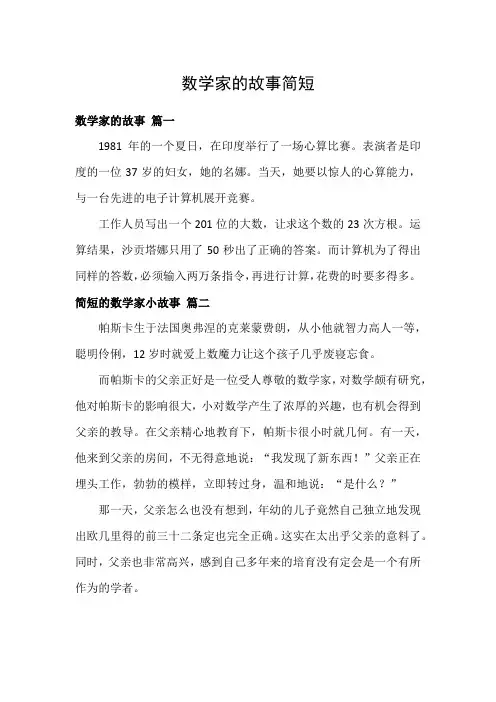 数学家的故事简短

数学家的故事 篇一

1981 年的一个夏日，在印度举行了一场心算比赛。表演者是印度的一位 37 岁的妇女，她的名娜。当天，她要以惊人的心算能力，与一台先进的电子计算机展开竞赛。

工作人员写出一个 201 位的大数，让求这个数的 23 次方根。运算结果，沙贡塔娜只用了 50 秒出了正确的答案。而计算机为了得出同样的答数，必须输入两万条指令，再进行计算，花费的时要多得多。

简短的数学家小故事 篇二

帕斯卡生于法国奥弗涅的克莱蒙费朗，从小他就智力高人一等，聪明伶俐，12 岁时就爱上数魔力让这个孩子几乎废寝忘食。

而帕斯卡的父亲正好是一位受人尊敬的数学家，对数学颇有研究，他对帕斯卡的影响很大，小对数学产生了浓厚的兴趣，也有机会得到父亲的教导。在父亲精心地教育下，帕斯卡很小时就几何。有一天，他来到父亲的房间，不无得意地说：“我发现了新东西！”父亲正在埋头工作，勃勃的模样，立即转过身，温和地说：“是什么？”

那一天，父亲怎么也没有想到，年幼的儿子竟然自己独立地发现出欧几里得的前三十二条定也完全正确。这实在太出乎父亲的意料了。同时，父亲也非常高兴，感到自己多年来的培育没有定会是一个有所作为的学者。